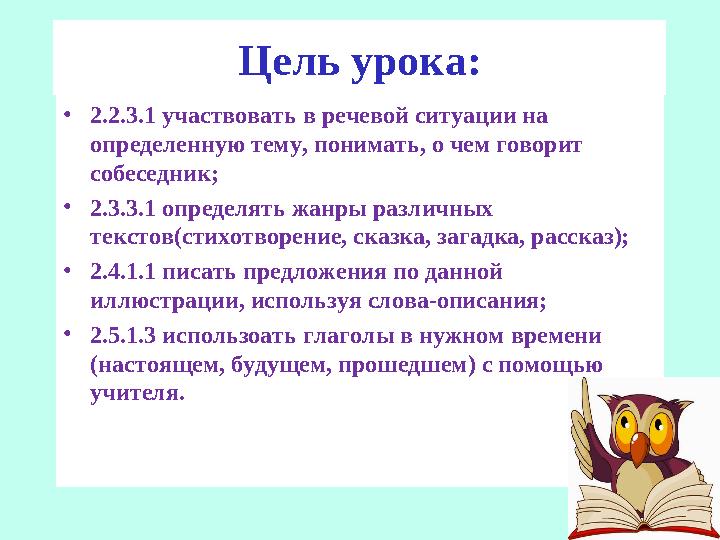 Цель урока:

• 2.2.3.1 участвовать в речевой ситуации на определенную тему, понимать, о чем говорит собеседник;

• 2.3.3.1 определять жанры различных текстов(стихотворение, сказка, загадка, рассказ);

• 2.4.1.1 писать предложения по данной иллюстрации, используя слова-описания;

• 2.5.1.3 использоать глаголы в нужном времени (настоящем, будущем, прошедшем) с помощью учителя.